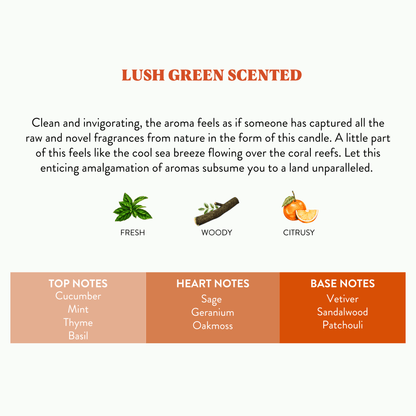 LUSH GREEN SCENTED

Clean and invigorating, the aroma feels as if someone has captured all the raw and novel fragrances from nature in the form of this candle. A little part of this feels like the cool sea breeze flowing over the coral reefs. Let this enticing amalgamation of aromas subsume you to a land unparalleled.

FRESH

WOODY

CITRUSY

TOP NOTES
Cucumber
Mint
Thyme
Basil

HEART NOTES
Sage
Geranium
Oakmoss

BASE NOTES
Vetiver
Sandalwood
Patchouli